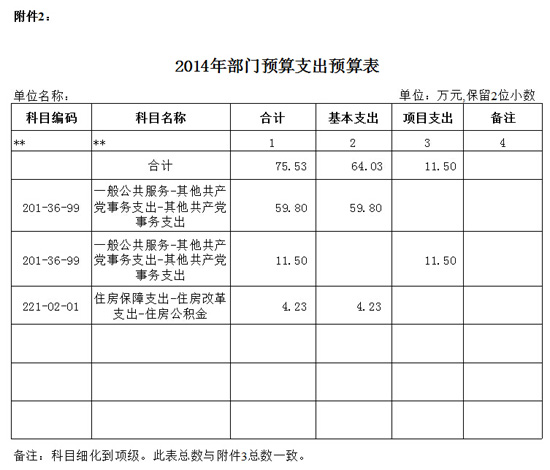 附件2：

2014年部门预算支出预算表

单位名称：

单位：万元,保留2位小数

| 科目编码 | 科目名称 | 合计 | 基本支出 | 项目支出 | 备注 |
|---|---|---|---|---|---|
| ** | ** | 1 | 2 | 3 | 4 |
| | 合计 | 75.53 | 64.03 | 11.50 | |
| 201-36-99 | 一般公共服务-其他共产党事务支出-其他共产党事务支出 | 59.80 | 59.80 | | |
| 201-36-99 | 一般公共服务-其他共产党事务支出-其他共产党事务支出 | 11.50 | | 11.50 | |
| 221-02-01 | 住房保障支出-住房改革支出-住房公积金 | 4.23 | 4.23 | | |
| | | | | | |
| | | | | | |
| | | | | | |

备注：科目细化到项级。此表总数与附件3总数一致。